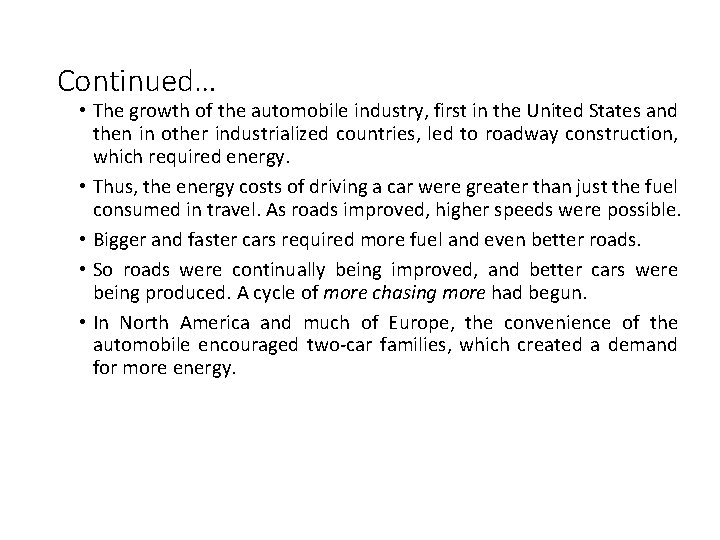 Continued…

• The growth of the automobile industry, first in the United States and then in other industrialized countries, led to roadway construction, which required energy.

• Thus, the energy costs of driving a car were greater than just the fuel consumed in travel. As roads improved, higher speeds were possible.

• Bigger and faster cars required more fuel and even better roads.

• So roads were continually being improved, and better cars were being produced. A cycle of more chasing more had begun.

• In North America and much of Europe, the convenience of the automobile encouraged two-car families, which created a demand for more energy.